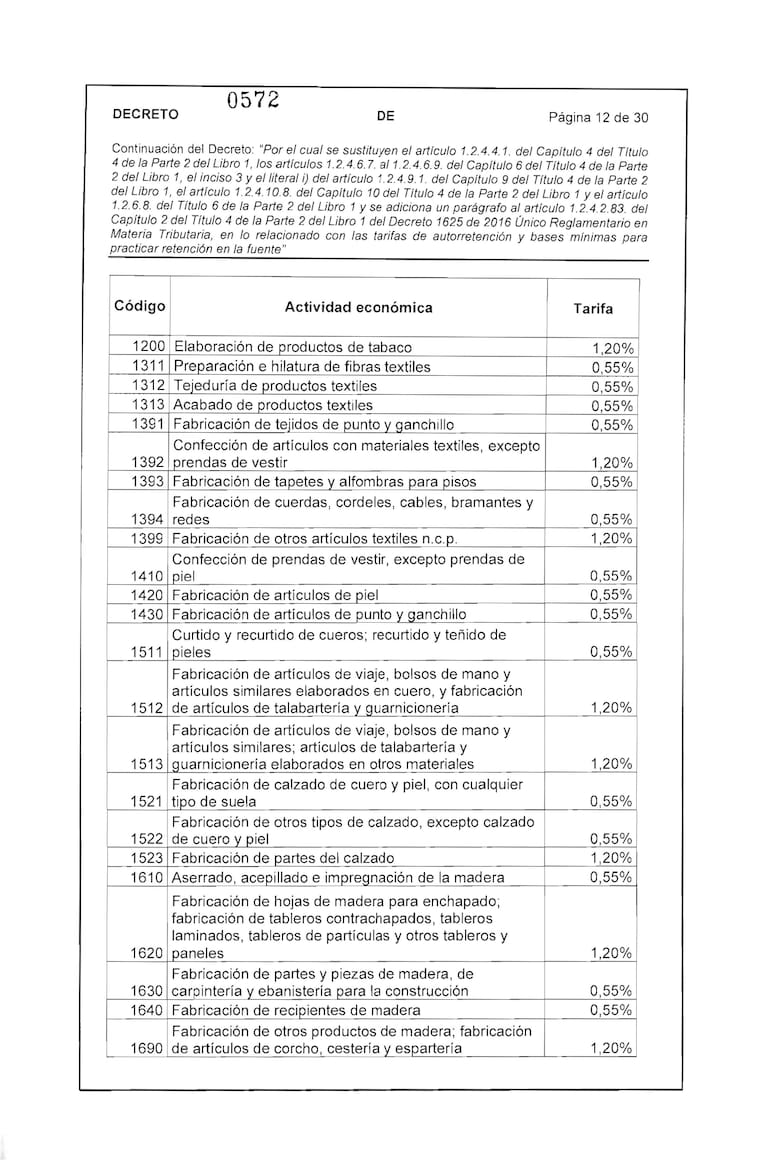 DECRETO 0572 DE Página 12 de 30

Continuación del Decreto: "Por el cual se sustituyen el artículo 1.2.4.4.1. del Capítulo 4 del Título 4 de la Parte 2 del Libro 1, los artículos 1.2.4.6.7. al 1.2.4.6.9. del Capítulo 6 del Título 4 de la Parte 2 del Libro 1, el inciso 3 y el literal i) del artículo 1.2.4.9.1. del Capítulo 9 del Título 4 de la Parte 2 del Libro 1, el artículo 1.2.4.10.8. del Capítulo 10 del Título 4 de la Parte 2 del Libro 1 y el artículo 1.2.6.8. del Título 6 de la Parte 2 del Libro 1 y se adiciona un parágrafo al artículo 1.2.4.2.83. del Capítulo 2 del Título 4 de la Parte 2 del Libro 1 del Decreto 1625 de 2016 Único Reglamentario en Materia Tributaria, en lo relacionado con las tarifas de autorretención y bases mínimas para practicar retención en la fuente"

| Código | Actividad económica | Tarifa |
|---|---|---|
| 1200 | Elaboración de productos de tabaco | 1,20% |
| 1311 | Preparación e hilatura de fibras textiles | 0,55% |
| 1312 | Tejeduría de productos textiles | 0,55% |
| 1313 | Acabado de productos textiles | 0,55% |
| 1391 | Fabricación de tejidos de punto y ganchillo | 0,55% |
| 1392 | Confección de artículos con materiales textiles, excepto prendas de vestir | 1,20% |
| 1393 | Fabricación de tapetes y alfombras para pisos | 0,55% |
| 1394 | Fabricación de cuerdas, cordeles, cables, bramantes y redes | 0,55% |
| 1399 | Fabricación de otros artículos textiles n.c.p. | 1,20% |
| 1410 | Confección de prendas de vestir, excepto prendas de piel | 0,55% |
| 1420 | Fabricación de artículos de piel | 0,55% |
| 1430 | Fabricación de artículos de punto y ganchillo | 0,55% |
| 1511 | Curtido y recurtido de cueros; recurtido y teñido de pieles | 0,55% |
| 1512 | Fabricación de artículos de viaje, bolsos de mano y artículos similares elaborados en cuero, y fabricación de artículos de talabartería y guarnicionería | 1,20% |
| 1513 | Fabricación de artículos de viaje, bolsos de mano y artículos similares; artículos de talabartería y guarnicionería elaborados en otros materiales | 1,20% |
| 1521 | Fabricación de calzado de cuero y piel, con cualquier tipo de suela | 0,55% |
| 1522 | Fabricación de otros tipos de calzado, excepto calzado de cuero y piel | 0,55% |
| 1523 | Fabricación de partes del calzado | 1,20% |
| 1610 | Aserrado, acepillado e impregnación de la madera | 0,55% |
| 1620 | Fabricación de hojas de madera para enchapado; fabricación de tableros contrachapados, tableros laminados, tableros de partículas y otros tableros y paneles | 1,20% |
| 1630 | Fabricación de partes y piezas de madera, de carpintería y ebanistería para la construcción | 0,55% |
| 1640 | Fabricación de recipientes de madera | 0,55% |
| 1690 | Fabricación de otros productos de madera; fabricación de artículos de corcho, cestería y espartería | 1,20% |